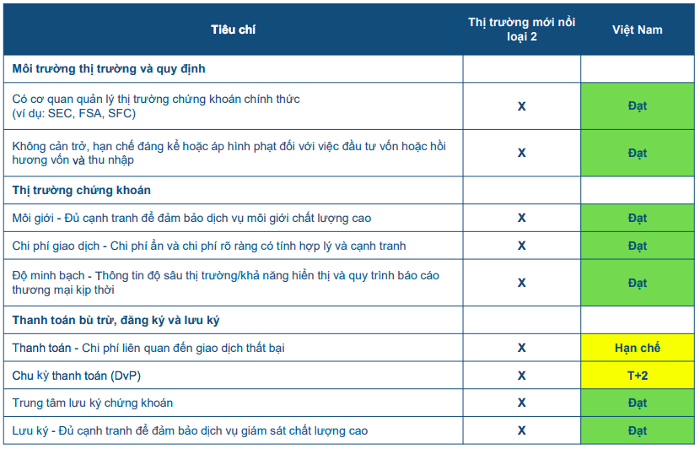 | Tiêu chí | Thị trường mới nổi loại 2 | Việt Nam |
|---|---|---|
| **Môi trường thị trường và quy định** | | |
| Có cơ quan quản lý thị trường chứng khoán chính thức (ví dụ: SEC, FSA, SFC) | X | Đạt |
| Không cản trở, hạn chế đáng kể hoặc áp hình phạt đối với việc đầu tư vốn hoặc hồi hương vốn và thu nhập | X | Đạt |
| **Thị trường chứng khoán** | | |
| Môi giới - Đủ cạnh tranh để đảm bảo dịch vụ môi giới chất lượng cao | X | Đạt |
| Chi phí giao dịch - Chi phí ẩn và chi phí rõ ràng có tính hợp lý và cạnh tranh | X | Đạt |
| Độ minh bạch - Thông tin độ sâu thị trường/khả năng hiển thị và quy trình báo cáo thương mại kịp thời | X | Đạt |
| **Thanh toán bù trừ, đăng ký và lưu ký** | | |
| Thanh toán - Chi phí liên quan đến giao dịch thất bại | X | Hạn chế |
| Chu kỳ thanh toán (DvP) | X | T+2 |
| Trung tâm lưu ký chứng khoán | X | Đạt |
| Lưu ký - Đủ cạnh tranh để đảm bảo dịch vụ giám sát chất lượng cao | X | Đạt |